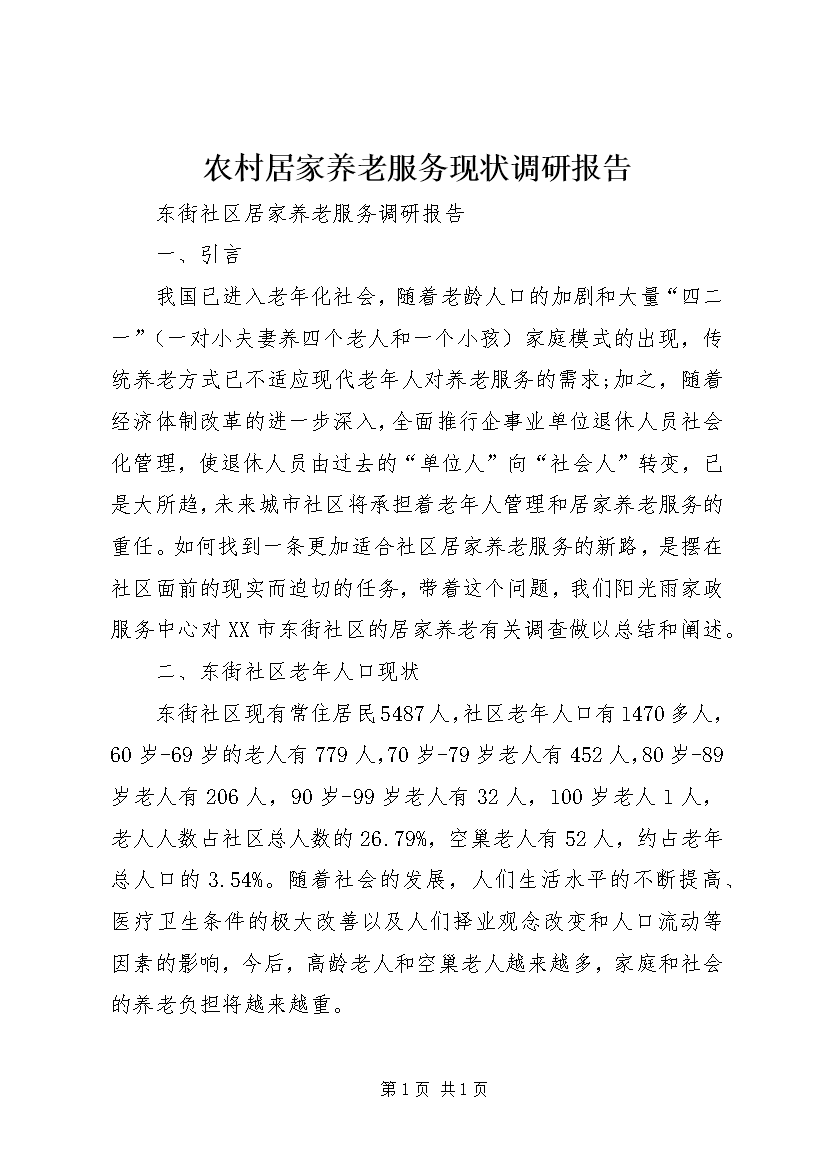 农村居家养老服务现状调研报告

东街社区居家养老服务调研报告

一、引言

我国已进入老年化社会，随着老龄人口的加剧和大量“四二一”（一对小夫妻养四个老人和一个小孩）家庭模式的出现，传统养老方式已不适应现代老年人对养老服务的需求;加之，随着经济体制改革的进一步深入，全面推行企事业单位退休人员社会化管理，使退休人员由过去的“单位人”向“社会人”转变，已是大所趋，未来城市社区将承担着老年人管理和居家养老服务的重任。如何找到一条更加适合社区居家养老服务的新路，是摆在社区面前的现实而迫切的任务，带着这个问题，我们阳光雨家政服务中心对XX市东街社区的居家养老有关调查做以总结和阐述。

二、东街社区老年人口现状

东街社区现有常住居民5487人，社区老年人口有1470多人，60岁-69岁的老人有779人，70岁-79岁老人有452人，80岁-89岁老人有206人，90岁-99岁老人有32人，100岁老人1人，老人人数占社区总人数的26.79%，空巢老人有52人，约占老年总人口的3.54%。随着社会的发展，人们生活水平的不断提高、医疗卫生条件的极大改善以及人们择业观念改变和人口流动等因素的影响，今后，高龄老人和空巢老人越来越多，家庭和社会的养老负担将越来越重。

第1页 共1页